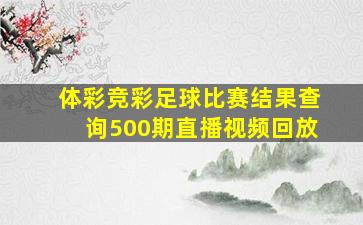 体彩竞彩足球比赛结果查询500期直播视频回放